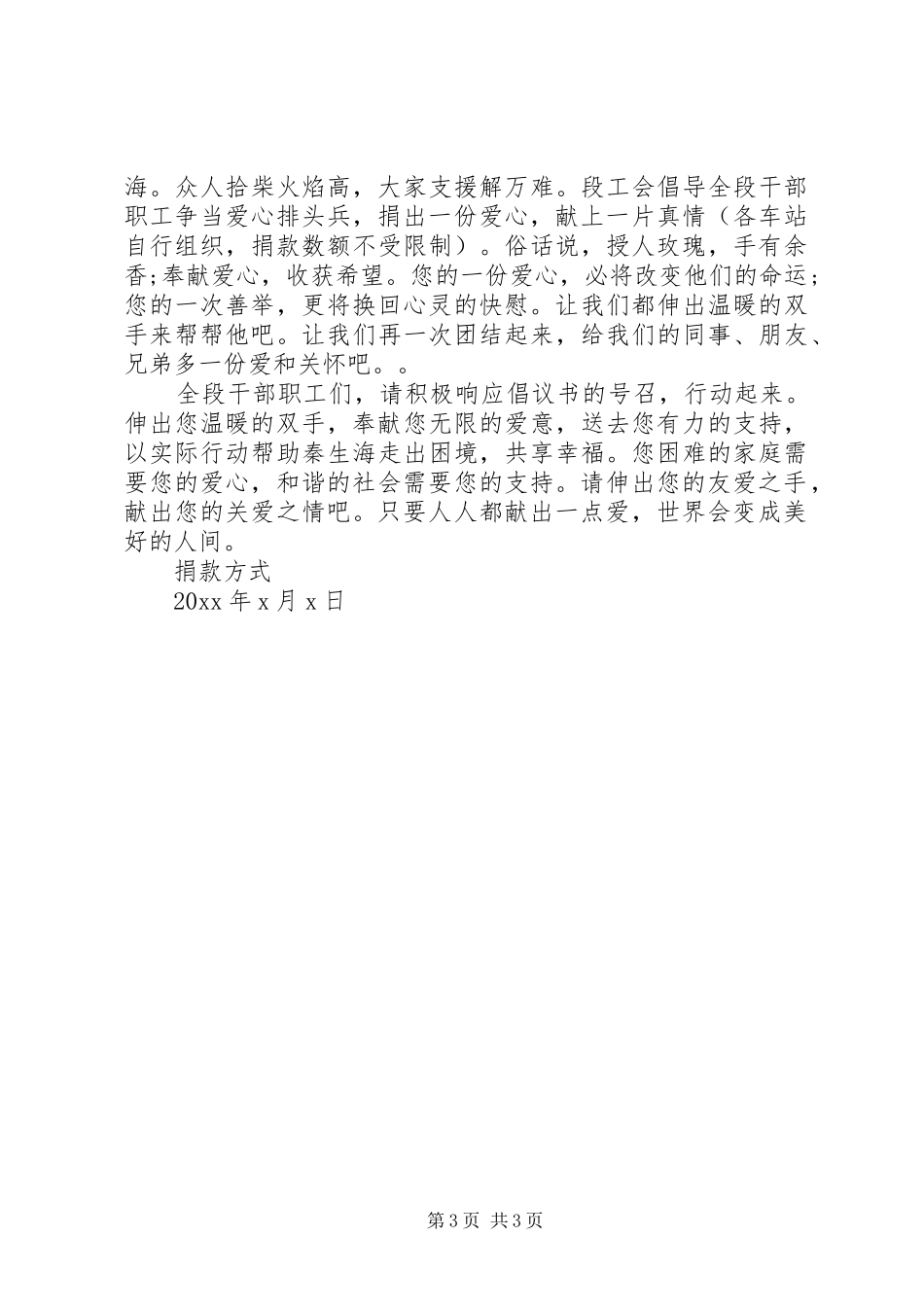 海。众人拾柴火焰高，大家支援解万难。段工会倡导全段干部职工争当爱心排头兵，捐出一份爱心，献上一片真情（各车站自行组织，捐款数额不受限制）。俗话说，授人玫瑰，手有余香;奉献爱心，收获希望。您的一份爱心，必将改变他们的命运;您的一次善举，更将换回心灵的快慰。让我们都伸出温暖的双手来帮帮他吧。让我们再一次团结起来，给我们的同事、朋友、兄弟多一份爱和关怀吧。。

全段干部职工们，请积极响应倡议书的号召，行动起来。伸出您温暖的双手，奉献您无限的爱意，送去您有力的支持，以实际行动帮助秦生海走出困境，共享幸福。您困难的家庭需要您的爱心，和谐的社会需要您的支持。请伸出您的友爱之手，献出您的关爱之情吧。只要人人都献出一点爱，世界会变成美好的人间。

捐款方式

20xx 年 x 月 x 日

第 3 页 共 3 页